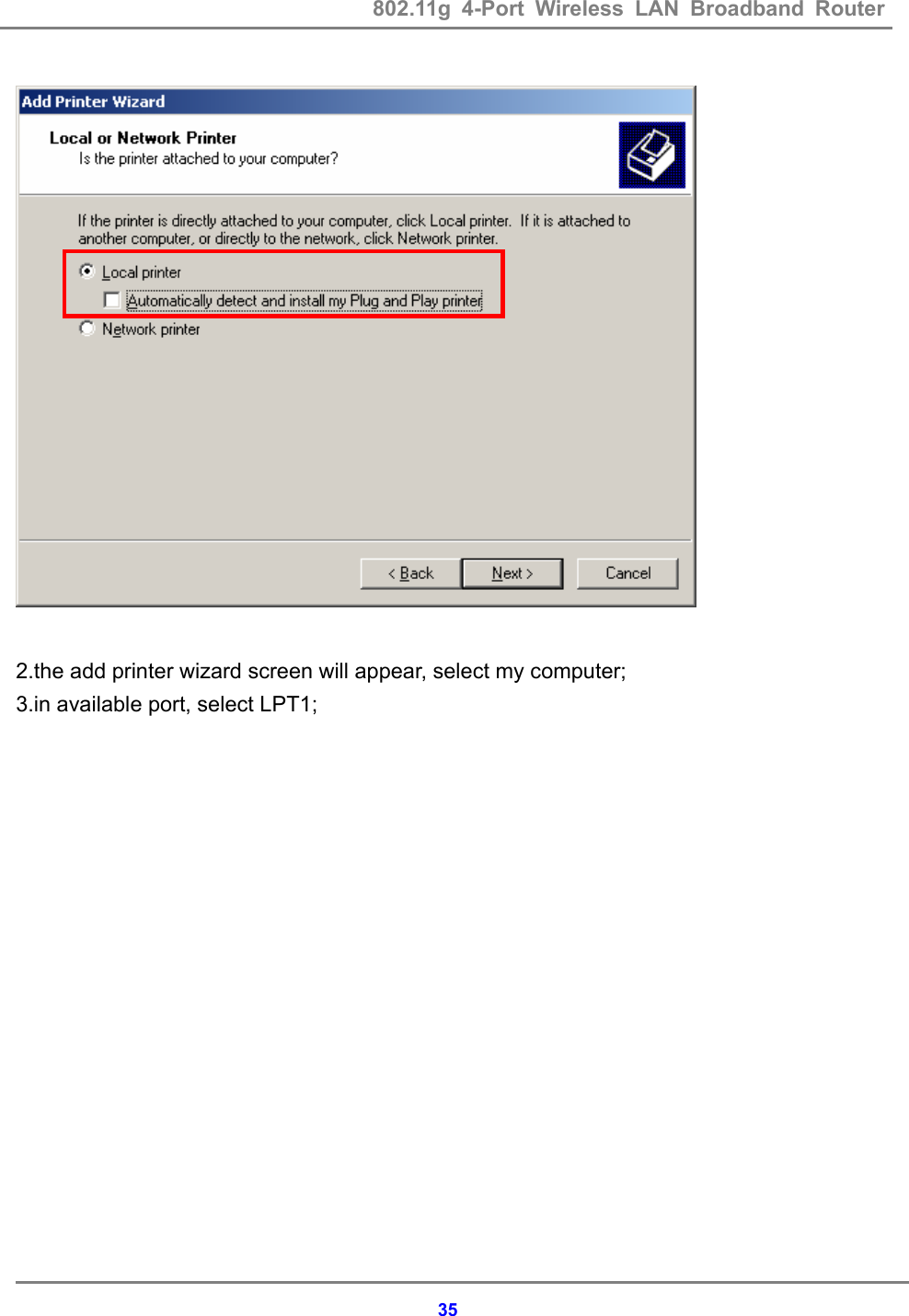 802.11g 4-Port Wireless LAN Broadband Router

Add Printer Wizard

Local or Network Printer
Is the printer attached to your computer?

If the printer is directly attached to your computer, click Local printer. If it is attached to another computer, or directly to the network, click Network printer.

Local printer
Automatically detect and install my Plug and Play printer
Network printer

< Back
Next >
Cancel

2.the add printer wizard screen will appear, select my computer;
3.in available port, select LPT1;

35